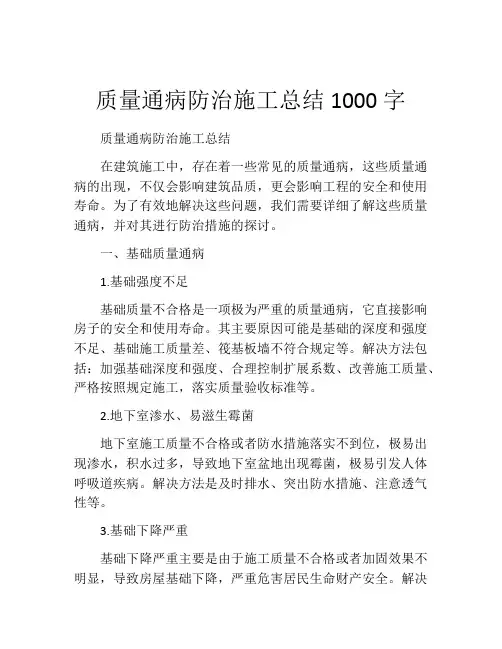 质量通病防治施工总结 1000 字

质量通病防治施工总结

在建筑施工中，存在着一些常见的质量通病，这些质量通病的出现，不仅会影响建筑品质，更会影响工程的安全和使用寿命。为了有效地解决这些问题，我们需要详细了解这些质量通病，并对其进行防治措施的探讨。

一、基础质量通病

1.基础强度不足

基础质量不合格是一项极为严重的质量通病，它直接影响房子的安全和使用寿命。其主要原因可能是基础的深度和强度不足、基础施工质量差、筏基板墙不符合规定等。解决方法包括：加强基础深度和强度、合理控制扩展系数、改善施工质量、严格按照规定施工，落实质量验收标准等。

2.地下室渗水、易滋生霉菌

地下室施工质量不合格或者防水措施落实不到位，极易出现渗水，积水过多，导致地下室盆地出现霉菌，极易引发人体呼吸道疾病。解决方法是及时排水、突出防水措施、注意透气性等。

3.基础下降严重

基础下降严重主要是由于施工质量不合格或者加固效果不明显，导致房屋基础下降，严重危害居民生命财产安全。解决